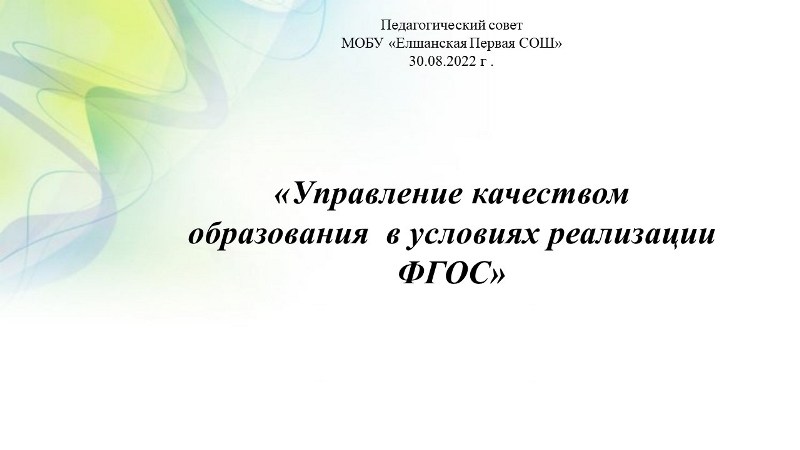 Педагогический совет
МОБУ «Елшанская Первая СОШ»
30.08.2022 г .

«Управление качеством образования в условиях реализации ФГОС»